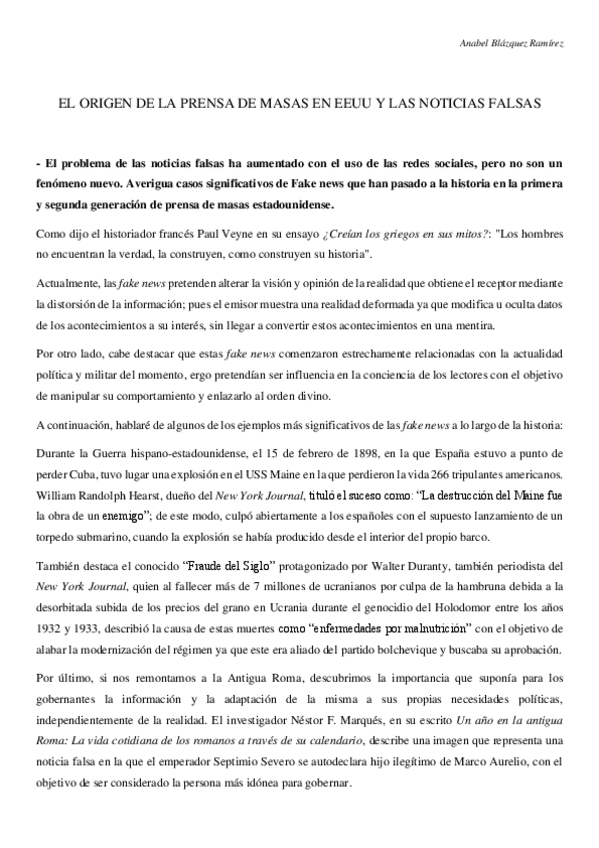 Anabel Blázquez Ramírez

EL ORIGEN DE LA PRENSA DE MASAS EN EEUU Y LAS NOTICIAS FALSAS

- El problema de las noticias falsas ha aumentado con el uso de las redes sociales, pero no son un fenómeno nuevo. Averigua casos significativos de Fake news que han pasado a la historia en la primera y segunda generación de prensa de masas estadounidense.

Como dijo el historiador francés Paul Veyne en su ensayo ¿Creían los griegos en sus mitos?: "Los hombres no encuentran la verdad, la construyen, como construyen su historia".

Actualmente, las fake news pretenden alterar la visión y opinión de la realidad que obtiene el receptor mediante la distorsión de la información; pues el emisor muestra una realidad deformada ya que modifica u oculta datos de los acontecimientos a su interés, sin llegar a convertir estos acontecimientos en una mentira.

Por otro lado, cabe destacar que estas fake news comenzaron estrechamente relacionadas con la actualidad política y militar del momento, ergo pretendían ser influencia en la conciencia de los lectores con el objetivo de manipular su comportamiento y enlazarlo al orden divino.

A continuación, hablaré de algunos de los ejemplos más significativos de las fake news a lo largo de la historia:

Durante la Guerra hispano-estadounidense, el 15 de febrero de 1898, en la que España estuvo a punto de perder Cuba, tuvo lugar una explosión en el USS Maine en la que perdieron la vida 266 tripulantes americanos. William Randolph Hearst, dueño del New York Journal, tituló el suceso como: "La destrucción del Maine fue la obra de un enemigo"; de este modo, culpó abiertamente a los españoles con el supuesto lanzamiento de un torpedo submarino, cuando la explosión se había producido desde el interior del propio barco.

También destaca el conocido "Fraude del Siglo" protagonizado por Walter Duranty, también periodista del New York Journal, quien al fallecer más de 7 millones de ucranianos por culpa de la hambruna debida a la desorbitada subida de los precios del grano en Ucrania durante el genocidio del Holodomor entre los años 1932 y 1933, describió la causa de estas muertes como "enfermedades por malnutrición" con el objetivo de alabar la modernización del régimen ya que este era aliado del partido bolchevique y buscaba su aprobación.

Por último, si nos remontamos a la Antigua Roma, descubrimos la importancia que suponía para los gobernantes la información y la adaptación de la misma a sus propias necesidades políticas, independientemente de la realidad. El investigador Néstor F. Marqués, en su escrito Un año en la antigua Roma: La vida cotidiana de los romanos a través de su calendario, describe una imagen que representa una noticia falsa en la que el emperador Septimio Severo se autodeclara hijo ilegítimo de Marco Aurelio, con el objetivo de ser considerado la persona más idónea para gobernar.